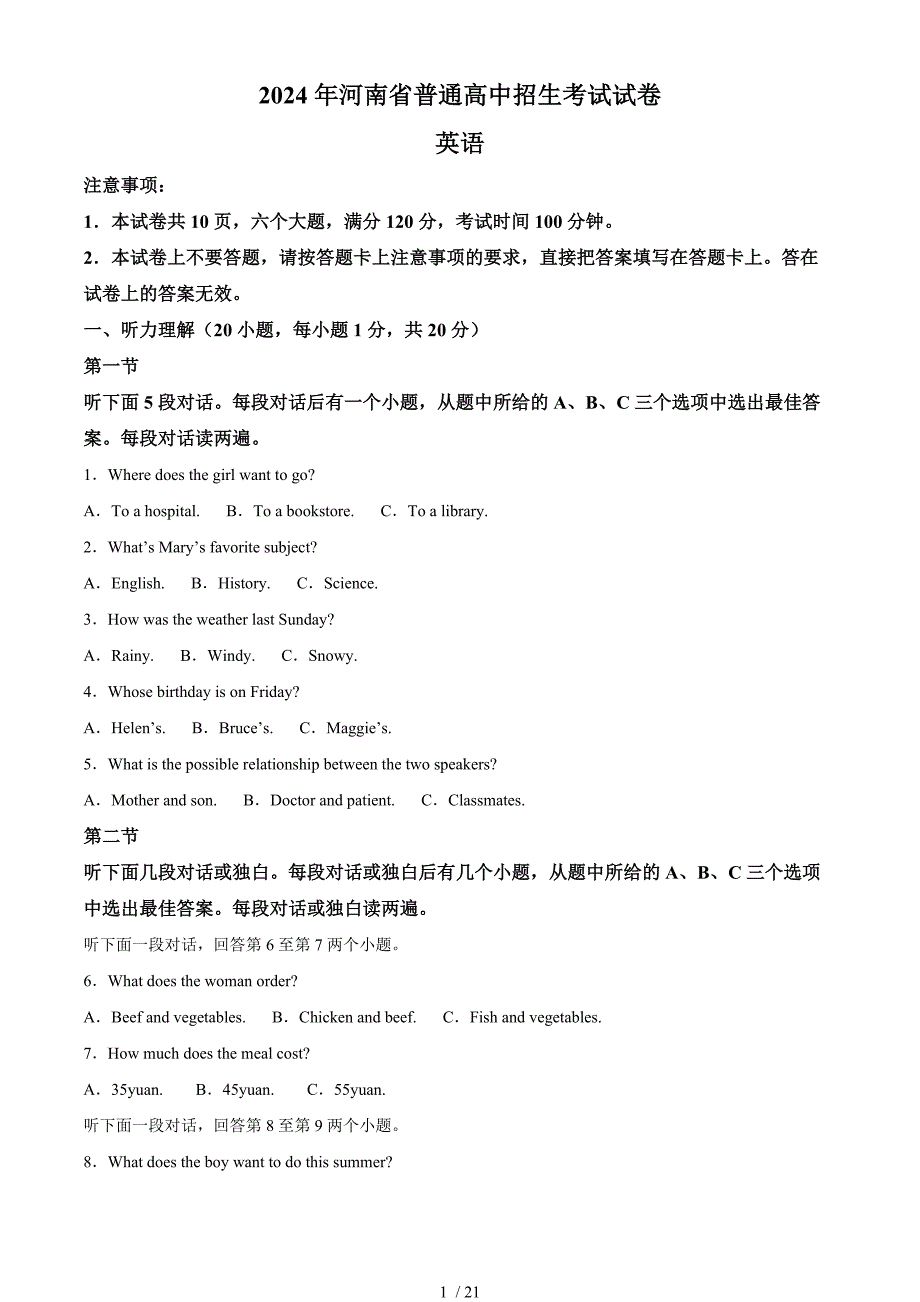 2024 年河南省普通高中招生考试试卷

英语

注意事项：

1．本试卷共 10 页，六个大题，满分 120 分，考试时间 100 分钟。

2．本试卷上不要答题，请按答题卡上注意事项的要求，直接把答案填写在答题卡上。答在试卷上的答案无效。

一、听力理解（20 小题，每小题 1 分，共 20 分）

第一节

听下面 5 段对话。每段对话后有一个小题，从题中所给的 A、B、C 三个选项中选出最佳答案。每段对话读两遍。

1．Where does the girl want to go?

A．To a hospital.　B．To a bookstore.　C．To a library.

2．What’s Mary’s favorite subject?

A．English.　B．History.　C．Science.

3．How was the weather last Sunday?

A．Rainy.　B．Windy.　C．Snowy.

4．Whose birthday is on Friday?

A．Helen’s.　B．Bruce’s.　C．Maggie’s.

5．What is the possible relationship between the two speakers?

A．Mother and son.　B．Doctor and patient.　C．Classmates.

第二节

听下面几段对话或独白。每段对话或独白后有几个小题，从题中所给的 A、B、C 三个选项中选出最佳答案。每段对话或独白读两遍。

听下面一段对话，回答第 6 至第 7 两个小题。

6．What does the woman order?

A．Beef and vegetables.　B．Chicken and beef.　C．Fish and vegetables.

7．How much does the meal cost?

A．35yuan.　B．45yuan.　C．55yuan.

听下面一段对话，回答第 8 至第 9 两个小题。

8．What does the boy want to do this summer?

1 / 21